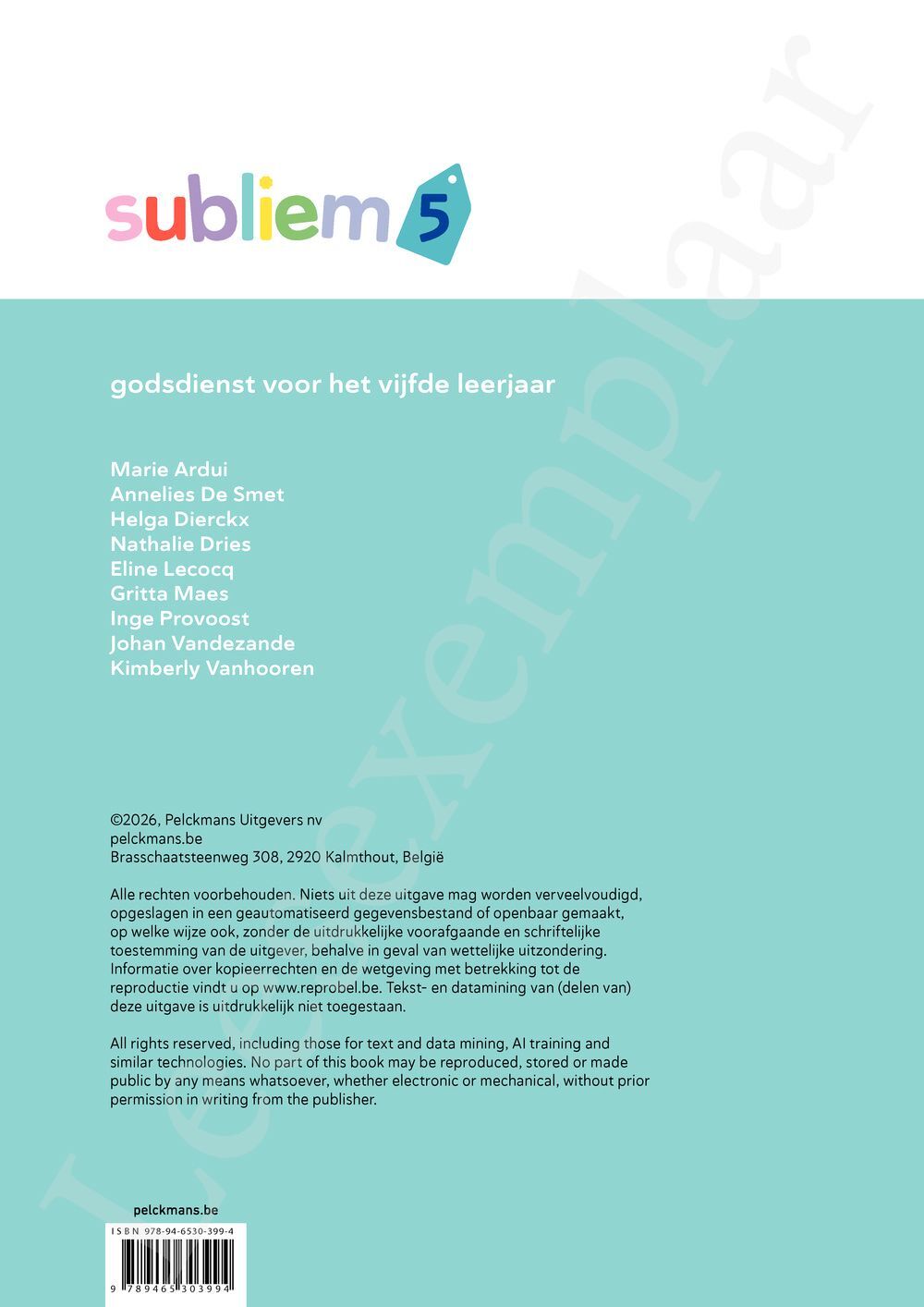 subliem 5

godsdienst voor het vijfde leerjaar

Marie Ardui
Annelies De Smet
Helga Dierckx
Nathalie Dries
Eline Lecocq
Gritta Maes
Inge Provoost
Johan Vandezande
Kimberly Vanhooren

©2026, Pelckmans Uitgevers nv
pelckmans.be
Brasschaatsteenweg 308, 2920 Kalmthout, België

Alle rechten voorbehouden. Niets uit deze uitgave mag worden verveelvoudigd, opgeslagen in een geautomatiseerd gegevensbestand of openbaar gemaakt, op welke wijze ook, zonder de uitdrukkelijke voorafgaande en schriftelijke toestemming van de uitgever, behalve in geval van wettelijke uitzondering. Informatie over kopieerrechten en de wetgeving met betrekking tot de reproductie vindt u op www.reprobel.be. Tekst- en datamining van (delen van) deze uitgave is uitdrukkelijk niet toegestaan.

All rights reserved, including those for text and data mining, AI training and similar technologies. No part of this book may be reproduced, stored or made public by any means whatsoever, whether electronic or mechanical, without prior permission in writing from the publisher.

pelckmans.be

ISBN 978-94-6530-399-4

9 789465 303994

Leesexemplaar